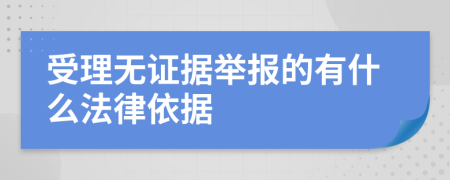 受理无证据举报的有什么法律依据